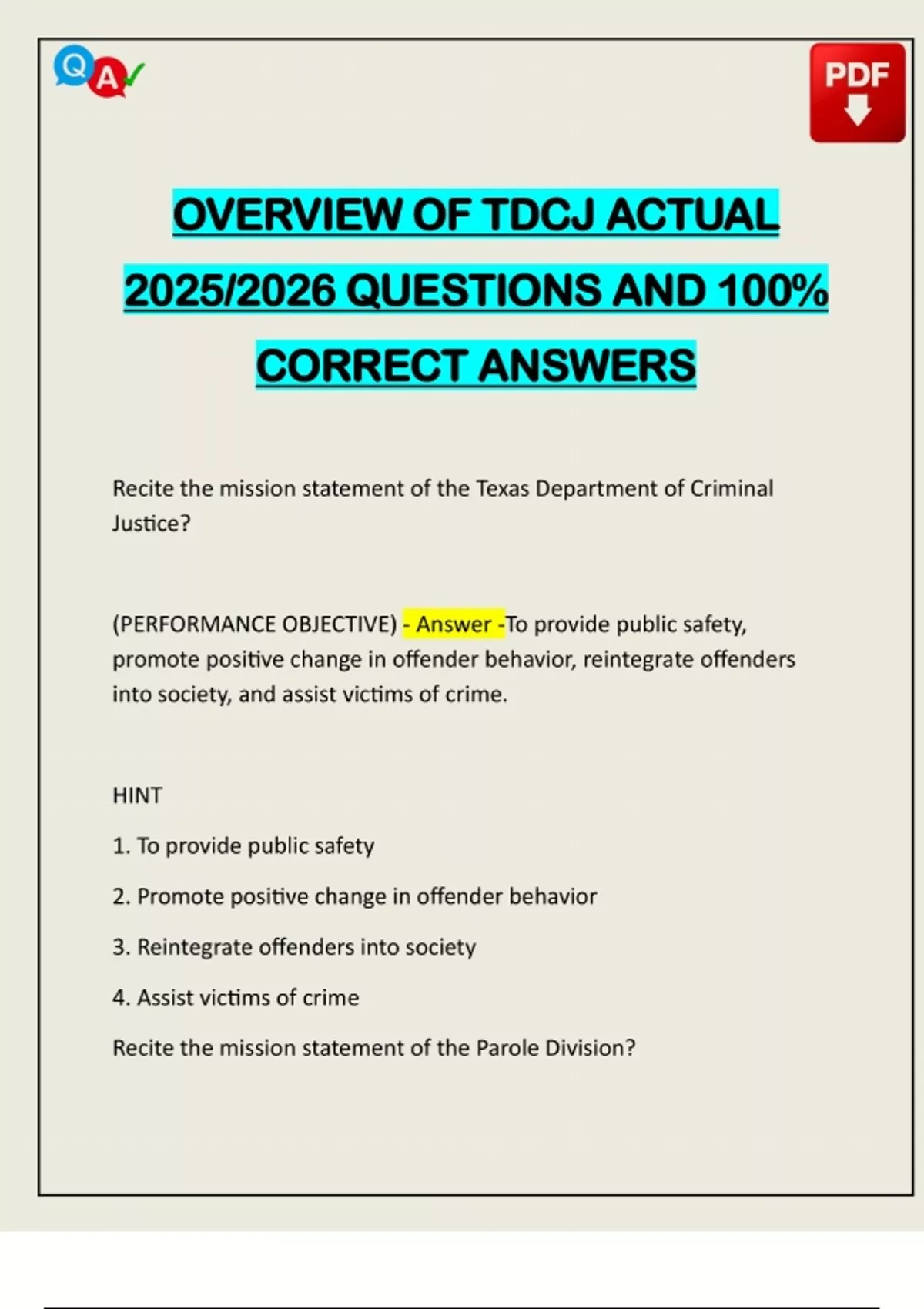 Q A

PDF

OVERVIEW OF TDCJ ACTUAL 2025/2026 QUESTIONS AND 100% CORRECT ANSWERS

Recite the mission statement of the Texas Department of Criminal Justice?

(PERFORMANCE OBJECTIVE) - Answer -To provide public safety, promote positive change in offender behavior, reintegrate offenders into society, and assist victims of crime.

HINT

1. To provide public safety

2. Promote positive change in offender behavior

3. Reintegrate offenders into society

4. Assist victims of crime

Recite the mission statement of the Parole Division?